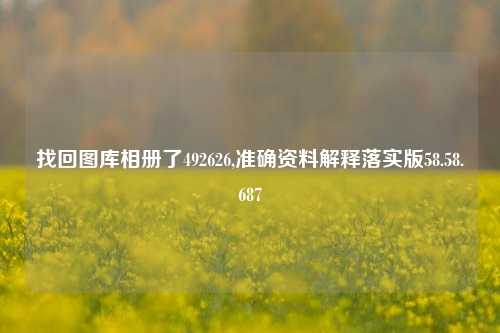 找回图库相册了492626,准确资料解释落实版58.58.687